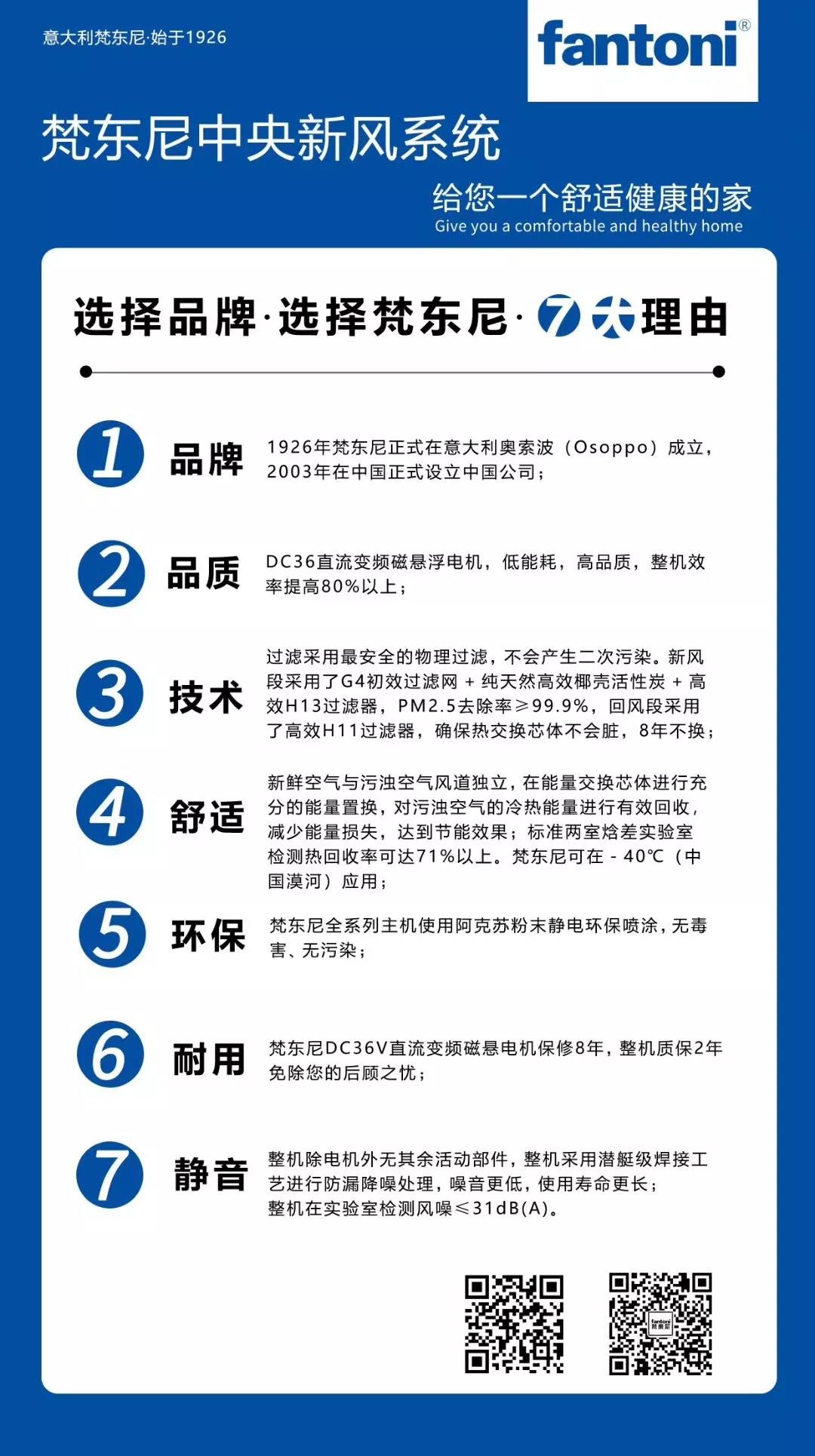 意大利梵东尼·始于1926

fantoni®

梵东尼中央新风系统

给您一个舒适健康的家
Give you a comfortable and healthy home

选择品牌·选择梵东尼·7大理由

1 品牌 1926年梵东尼正式在意大利奥索波（Osoppo）成立，2003年在中国正式设立中国公司；

2 品质 DC36直流变频磁悬浮电机，低能耗，高品质，整机效率提高80%以上；

3 技术 过滤采用最安全的物理过滤，不会产生二次污染。新风段采用了G4初效过滤网 + 纯天然高效椰壳活性炭 + 高效H13过滤器，PM2.5去除率≥99.9%，回风段采用了高效H11过滤器，确保热交换芯体不会脏，8年不换；

4 舒适 新鲜空气与污浊空气风道独立，在能量交换芯体进行充分的能量置换，对污浊空气的冷热能量进行有效回收，减少能量损失，达到节能效果；标准两室焓差实验室检测热回收率可达71%以上。梵东尼可在 - 40℃（中国漠河）应用；

5 环保 梵东尼全系列主机使用阿克苏粉末静电环保喷涂，无毒害、无污染；

6 耐用 梵东尼DC36V直流变频磁悬电机保修8年，整机质保2年免除您的后顾之忧；

7 静音 整机除电机外无其余活动部件，整机采用潜艇级焊接工艺进行防漏降噪处理，噪音更低，使用寿命更长；整机在实验室检测风噪≤31dB(A)。

fantoni 梵东尼